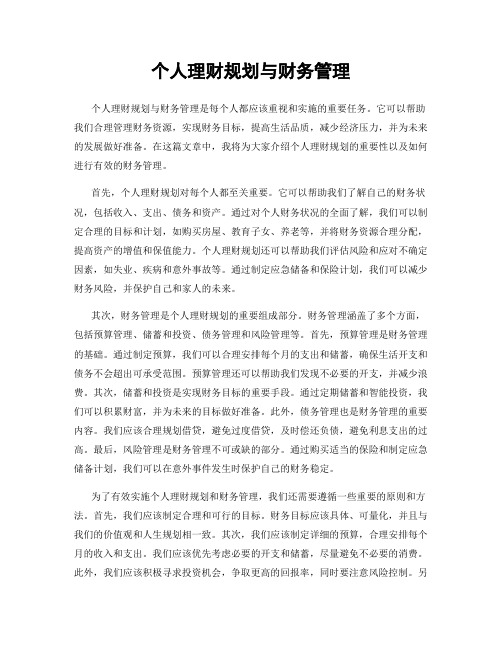 个人理财规划与财务管理

个人理财规划与财务管理是每个人都应该重视和实施的重要任务。它可以帮助我们合理管理财务资源，实现财务目标，提高生活品质，减少经济压力，并为未来的发展做好准备。在这篇文章中，我将为大家介绍个人理财规划的重要性以及如何进行有效的财务管理。

首先，个人理财规划对每个人都至关重要。它可以帮助我们了解自己的财务状况，包括收入、支出、债务和资产。通过对个人财务状况的全面了解，我们可以制定合理的目标和计划，如购买房屋、教育子女、养老等，并将财务资源合理分配，提高资产的增值和保值能力。个人理财规划还可以帮助我们评估风险和应对不确定因素，如失业、疾病和意外事故等。通过制定应急储备和保险计划，我们可以减少财务风险，并保护自己和家人的未来。

其次，财务管理是个人理财规划的重要组成部分。财务管理涵盖了多个方面，包括预算管理、储蓄和投资、债务管理和风险管理等。首先，预算管理是财务管理的基础。通过制定预算，我们可以合理安排每个月的支出和储蓄，确保生活开支和债务不会超出可承受范围。预算管理还可以帮助我们发现不必要的开支，并减少浪费。其次，储蓄和投资是实现财务目标的重要手段。通过定期储蓄和智能投资，我们可以积累财富，并为未来的目标做好准备。此外，债务管理也是财务管理的重要内容。我们应该合理规划借贷，避免过度借贷，及时偿还负债，避免利息支出的过高。最后，风险管理是财务管理不可或缺的部分。通过购买适当的保险和制定应急储备计划，我们可以在意外事件发生时保护自己的财务稳定。

为了有效实施个人理财规划和财务管理，我们还需要遵循一些重要的原则和方法。首先，我们应该制定合理和可行的目标。财务目标应该具体、可量化，并且与我们的价值观和人生规划相一致。其次，我们应该制定详细的预算，合理安排每个月的收入和支出。我们应该优先考虑必要的开支和储蓄，尽量避免不必要的消费。此外，我们应该积极寻求投资机会，争取更高的回报率，同时要注意风险控制。另